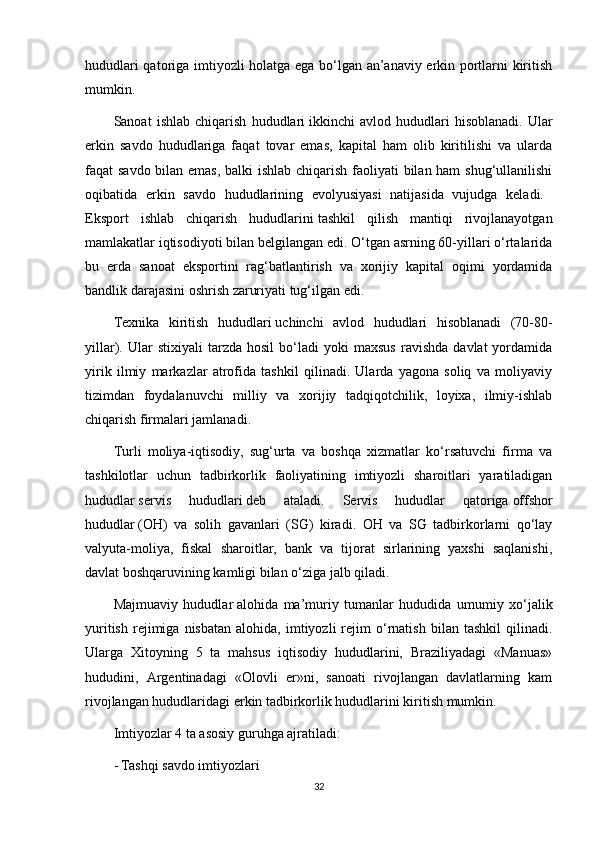 hududlari qatoriga imtiyozli holatga ega bo‘lgan an’anaviy erkin portlarni kiritish mumkin.

Sanoat ishlab chiqarish hududlari ikkinchi avlod hududlari hisoblanadi. Ular erkin savdo hududlariga faqat tovar emas, kapital ham olib kiritilishi va ularda faqat savdo bilan emas, balki ishlab chiqarish faoliyati bilan ham shug‘ullanilishi oqibatida erkin savdo hududlarining evolyusiyasi natijasida vujudga keladi. Eksport ishlab chiqarish hududlarini tashkil qilish mantiqi rivojlanayotgan mamlakatlar iqtisodiyoti bilan belgilangan edi. O‘tgan asrning 60-yillari o‘rtalarida bu erda sanoat eksportini rag‘batlantirish va xorijiy kapital oqimi yordamida bandlik darajasini oshrish zaruriyati tug‘ilgan edi.

Texnika kiritish hududlari uchinchi avlod hududlari hisoblanadi (70-80-yillar). Ular stixiyali tarzda hosil bo‘ladi yoki maxsus ravishda davlat yordamida yirik ilmiy markazlar atrofida tashkil qilinadi. Ularda yagona soliq va moliyaviy tizimdan foydalanuvchi milliy va xorijiy tadqiqotchilik, loyixa, ilmiy-ishlab chiqarish firmalari jamlanadi.

Turli moliya-iqtisodiy, sug‘urta va boshqa xizmatlar ko‘rsatuvchi firma va tashkilotlar uchun tadbirkorlik faoliyatining imtiyozli sharoitlari yaratiladigan hududlar servis hududlari deb ataladi. Servis hududlar qatoriga offshor hududlar (OH) va solih gavanlari (SG) kiradi. OH va SG tadbirkorlarni qo‘lay valyuta-moliya, fiskal sharoitlar, bank va tijorat sirlarining yaxshi saqlanishi, davlat boshqaruvining kamligi bilan o‘ziga jalb qiladi.

Majmuaviy hududlar alohida ma’muriy tumanlar hududida umumiy xo‘jalik yuritish rejimiga nisbatan alohida, imtiyozli rejim o‘rnatish bilan tashkil qilinadi. Ularga Xitoyning 5 ta mahsus iqtisodiy hududlarini, Braziliyadagi «Manuas» hududini, Argentinadagi «Olovli er»ni, sanoati rivojlangan davlatlarning kam rivojlangan hududlaridagi erkin tadbirkorlik hududlarini kiritish mumkin.

Imtiyozlar 4 ta asosiy guruhga ajratiladi:

- Tashqi savdo imtiyozlari

32